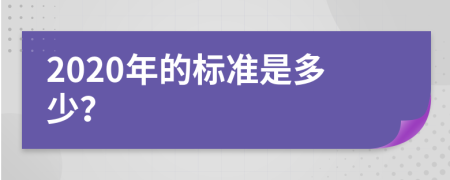 2020年的标准是多少?